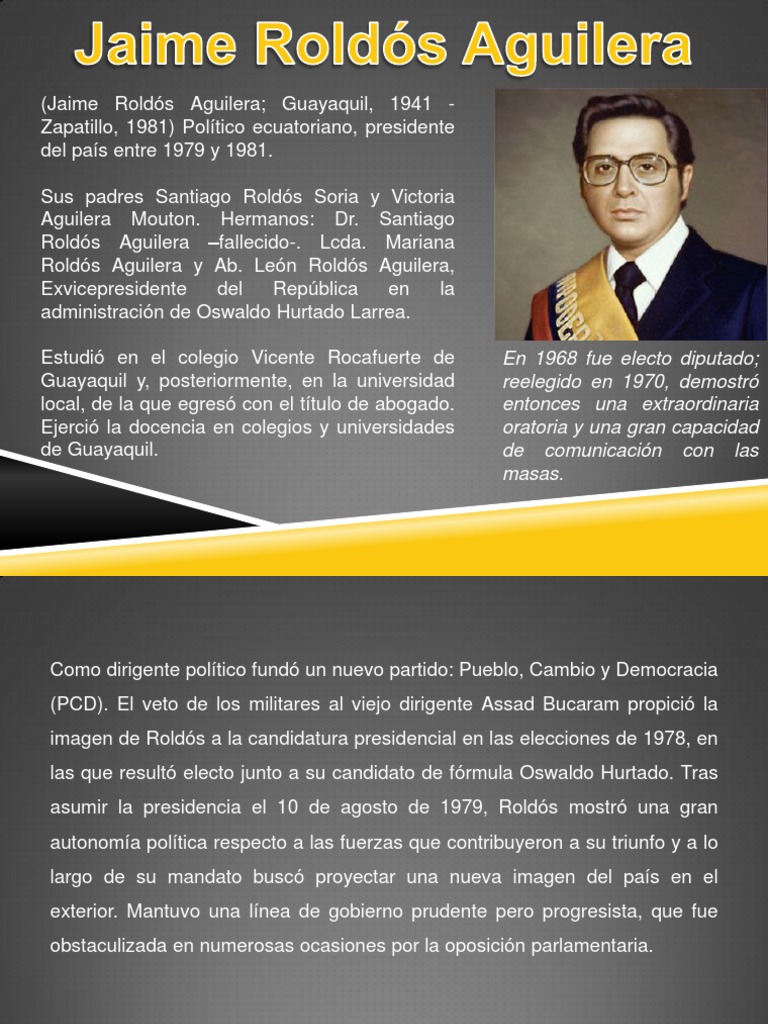 Jaime Roldós Aguilera

(Jaime Roldós Aguilera; Guayaquil, 1941 - Zapatillo, 1981) Político ecuatoriano, presidente del país entre 1979 y 1981.

Sus padres Santiago Roldós Soria y Victoria Aguilera Mouton. Hermanos: Dr. Santiago Roldós Aguilera –fallecido-. Lcda. Mariana Roldós Aguilera y Ab. León Roldós Aguilera, Exvicepresidente del República en la administración de Oswaldo Hurtado Larrea.

Estudió en el colegio Vicente Rocafuerte de Guayaquil y, posteriormente, en la universidad local, de la que egresó con el título de abogado. Ejerció la docencia en colegios y universidades de Guayaquil.

En 1968 fue electo diputado; reelegido en 1970, demostró entonces una extraordinaria oratoria y una gran capacidad de comunicación con las masas.

Como dirigente político fundó un nuevo partido: Pueblo, Cambio y Democracia (PCD). El veto de los militares al viejo dirigente Assad Bucaram propició la imagen de Roldós a la candidatura presidencial en las elecciones de 1978, en las que resultó electo junto a su candidato de fórmula Oswaldo Hurtado. Tras asumir la presidencia el 10 de agosto de 1979, Roldós mostró una gran autonomía política respecto a las fuerzas que contribuyeron a su triunfo y a lo largo de su mandato buscó proyectar una nueva imagen del país en el exterior. Mantuvo una línea de gobierno prudente pero progresista, que fue obstaculizada en numerosas ocasiones por la oposición parlamentaria.